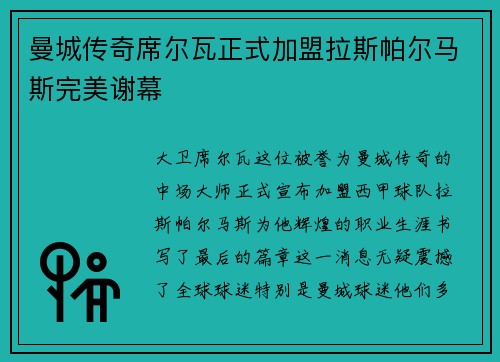 曼城传奇席尔瓦正式加盟拉斯帕尔马斯完美谢幕

大卫席尔瓦这位被誉为曼城传奇的中场大师正式宣布加盟西甲球队拉斯帕尔马斯为他辉煌的职业生涯书写了最后的篇章这一消息无疑震撼了全球球迷特别是曼城球迷他们多